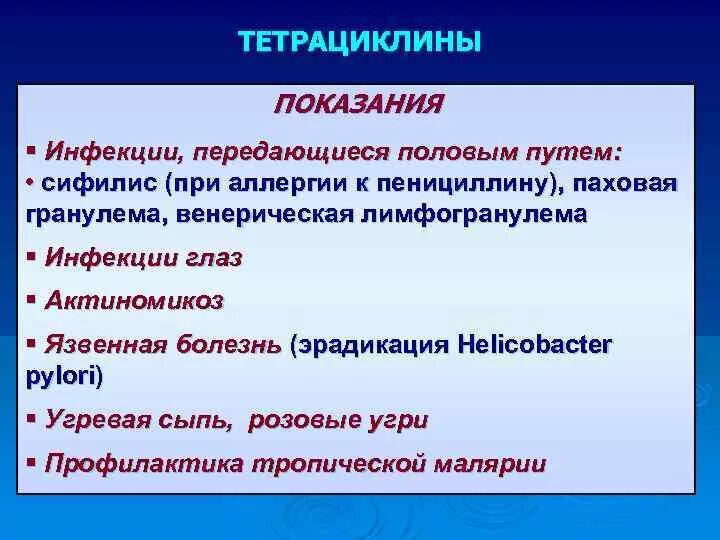 ТЕТРАЦИКЛИНЫ

ПОКАЗАНИЯ

▪ Инфекции, передающиеся половым путем:
• сифилис (при аллергии к пенициллину), паховая гранулема, венерическая лимфогранулема

▪ Инфекции глаз

▪ Актиномикоз

▪ Язвенная болезнь (эрадикация Helicobacter pylori)

▪ Угревая сыпь, розовые угри

▪ Профилактика тропической малярии